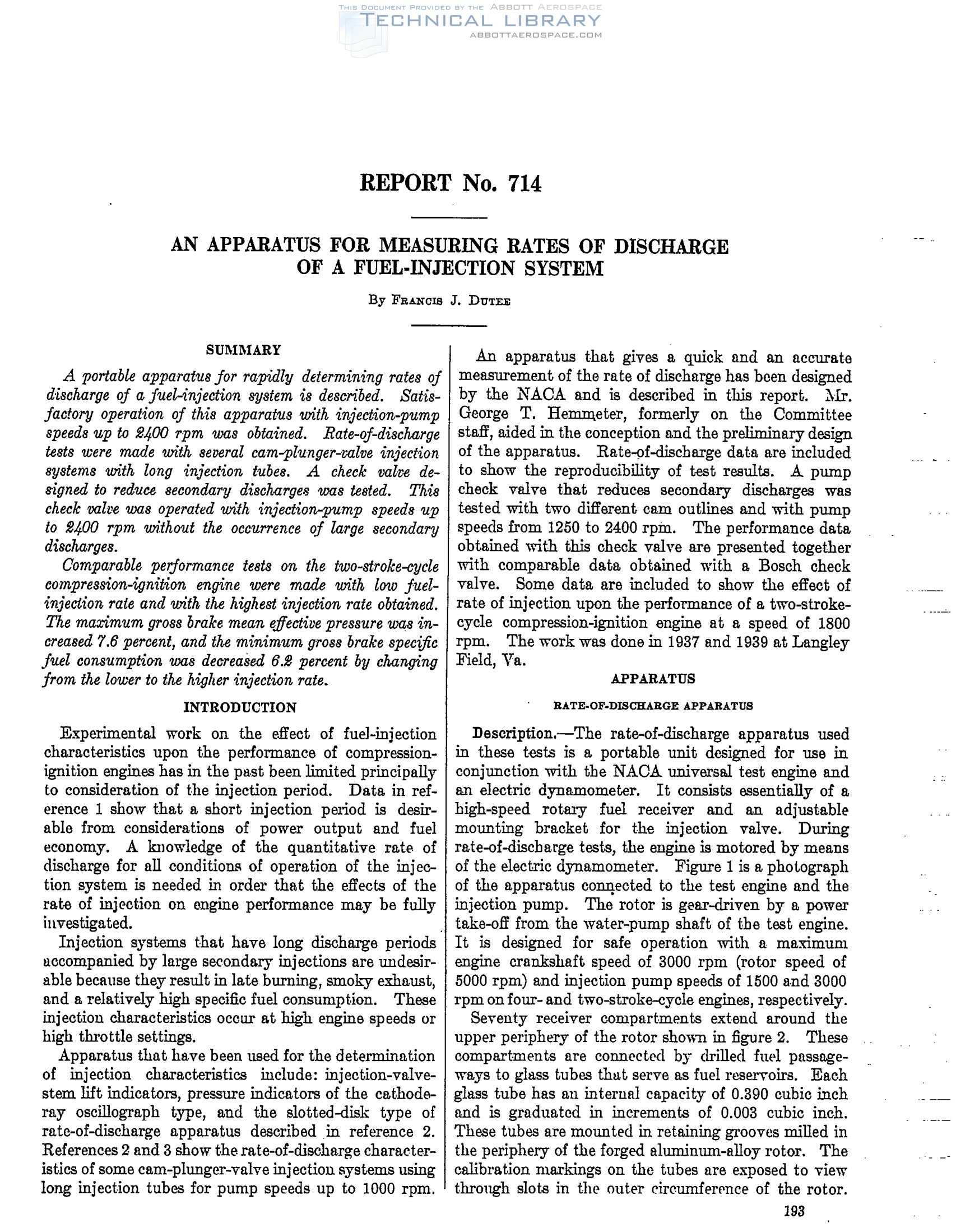 THIS DOCUMENT PROVIDED BY THE ABBOTT AEROSPACE
TECHNICAL LIBRARY
ABBOTTAEROSPACE.COM

REPORT No. 714

AN APPARATUS FOR MEASURING RATES OF DISCHARGE OF A FUEL-INJECTION SYSTEM

By FRANCIS J. DUTEE

SUMMARY

A portable apparatus for rapidly determining rates of discharge of a fuel-injection system is described. Satisfactory operation of this apparatus with injection-pump speeds up to 2400 rpm was obtained. Rate-of-discharge tests were made with several cam-plunger-valve injection systems with long injection tubes. A check valve designed to reduce secondary discharges was tested. This check valve was operated with injection-pump speeds up to 2400 rpm without the occurrence of large secondary discharges.

Comparable performance tests on the two-stroke-cycle compression-ignition engine were made with low fuel-injection rate and with the highest injection rate obtained. The maximum gross brake mean effective pressure was increased 7.6 percent, and the minimum gross brake specific fuel consumption was decreased 6.2 percent by changing from the lower to the higher injection rate.

INTRODUCTION

Experimental work on the effect of fuel-injection characteristics upon the performance of compression-ignition engines has in the past been limited principally to consideration of the injection period. Data in reference 1 show that a short injection period is desirable from considerations of power output and fuel economy. A knowledge of the quantitative rate of discharge for all conditions of operation of the injection system is needed in order that the effects of the rate of injection on engine performance may be fully investigated.

Injection systems that have long discharge periods accompanied by large secondary injections are undesirable because they result in late burning, smoky exhaust, and a relatively high specific fuel consumption. These injection characteristics occur at high engine speeds or high throttle settings.

Apparatus that have been used for the determination of injection characteristics include: injection-valve-stem lift indicators, pressure indicators of the cathode-ray oscillograph type, and the slotted-disk type of rate-of-discharge apparatus described in reference 2. References 2 and 3 show the rate-of-discharge characteristics of some cam-plunger-valve injection systems using long injection tubes for pump speeds up to 1000 rpm.

An apparatus that gives a quick and an accurate measurement of the rate of discharge has been designed by the NACA and is described in this report. Mr. George T. Hemmeter, formerly on the Committee staff, aided in the conception and the preliminary design of the apparatus. Rate-of-discharge data are included to show the reproducibility of test results. A pump check valve that reduces secondary discharges was tested with two different cam outlines and with pump speeds from 1250 to 2400 rpm. The performance data obtained with this check valve are presented together with comparable data obtained with a Bosch check valve. Some data are included to show the effect of rate of injection upon the performance of a two-stroke-cycle compression-ignition engine at a speed of 1800 rpm. The work was done in 1937 and 1939 at Langley Field, Va.

APPARATUS

RATE-OF-DISCHARGE APPARATUS

Description.—The rate-of-discharge apparatus used in these tests is a portable unit designed for use in conjunction with the NACA universal test engine and an electric dynamometer. It consists essentially of a high-speed rotary fuel receiver and an adjustable mounting bracket for the injection valve. During rate-of-discharge tests, the engine is motored by means of the electric dynamometer. Figure 1 is a photograph of the apparatus connected to the test engine and the injection pump. The rotor is gear-driven by a power take-off from the water-pump shaft of the test engine. It is designed for safe operation with a maximum engine crankshaft speed of 3000 rpm (rotor speed of 5000 rpm) and injection pump speeds of 1500 and 3000 rpm on four- and two-stroke-cycle engines, respectively.

Seventy receiver compartments extend around the upper periphery of the rotor shown in figure 2. These compartments are connected by drilled fuel passageways to glass tubes that serve as fuel reservoirs. Each glass tube has an internal capacity of 0.390 cubic inch and is graduated in increments of 0.003 cubic inch. These tubes are mounted in retaining grooves milled in the periphery of the forged aluminum-alloy rotor. The calibration markings on the tubes are exposed to view through slots in the outer circumference of the rotor.

193